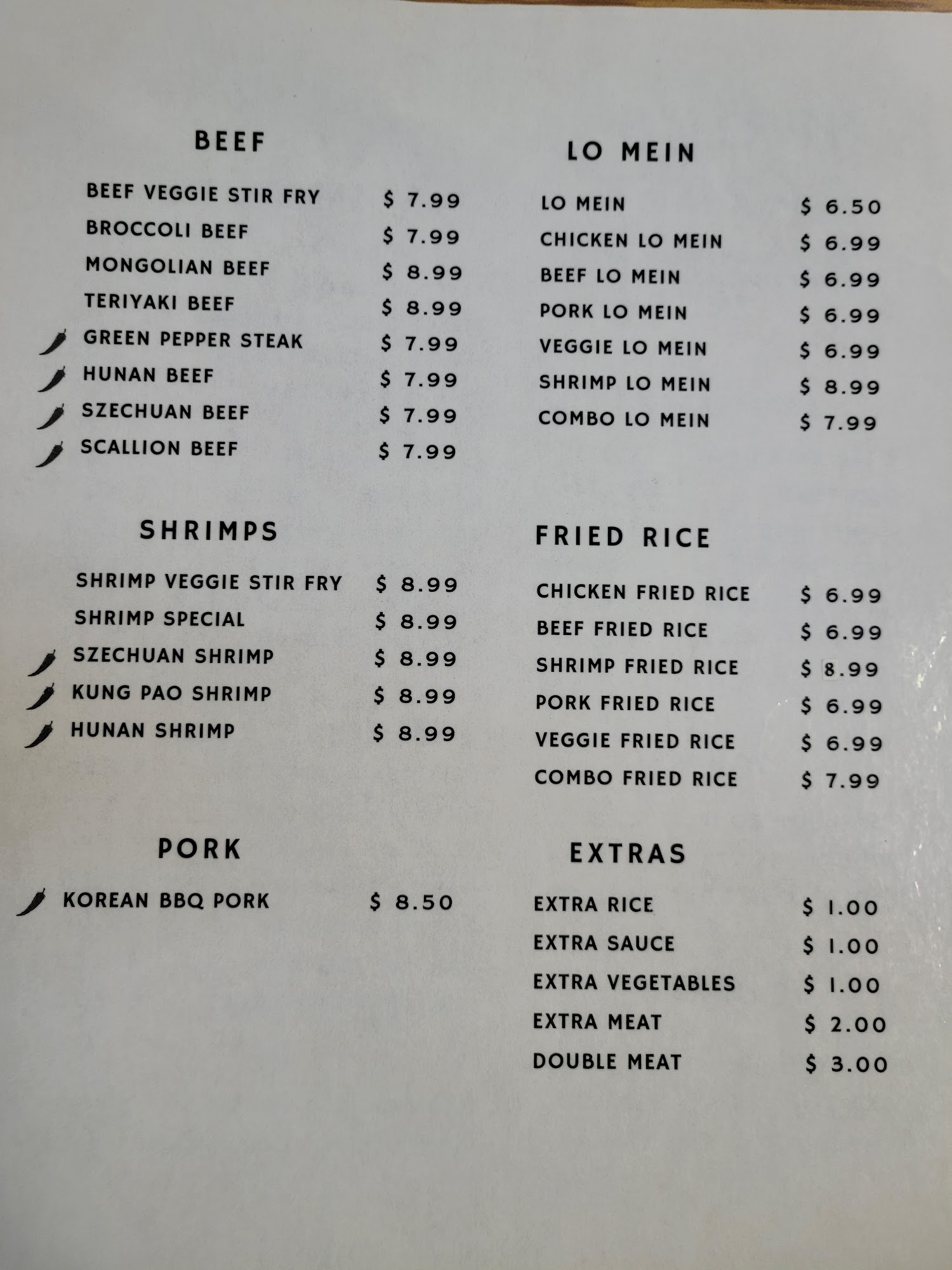 BEEF

BEEF VEGGIE STIR FRY $ 7.99
BROCCOLI BEEF $ 7.99
MONGOLIAN BEEF $ 8.99
TERIYAKI BEEF $ 8.99
GREEN PEPPER STEAK $ 7.99
HUNAN BEEF $ 7.99
SZECHUAN BEEF $ 7.99
SCALLION BEEF $ 7.99

SHRIMPS

SHRIMP VEGGIE STIR FRY $ 8.99
SHRIMP SPECIAL $ 8.99
SZECHUAN SHRIMP $ 8.99
KUNG PAO SHRIMP $ 8.99
HUNAN SHRIMP $ 8.99

PORK

KOREAN BBQ PORK $ 8.50

LO MEIN

LO MEIN $ 6.50
CHICKEN LO MEIN $ 6.99
BEEF LO MEIN $ 6.99
PORK LO MEIN $ 6.99
VEGGIE LO MEIN $ 6.99
SHRIMP LO MEIN $ 8.99
COMBO LO MEIN $ 7.99

FRIED RICE

CHICKEN FRIED RICE $ 6.99
BEEF FRIED RICE $ 6.99
SHRIMP FRIED RICE $ 8.99
PORK FRIED RICE $ 6.99
VEGGIE FRIED RICE $ 6.99
COMBO FRIED RICE $ 7.99

EXTRAS

EXTRA RICE $ 1.00
EXTRA SAUCE $ 1.00
EXTRA VEGETABLES $ 1.00
EXTRA MEAT $ 2.00
DOUBLE MEAT $ 3.00